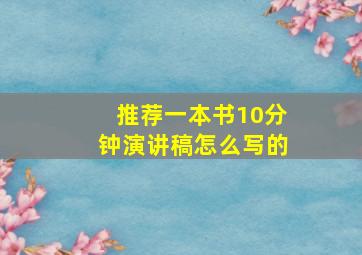 推荐一本书10分钟演讲稿怎么写的